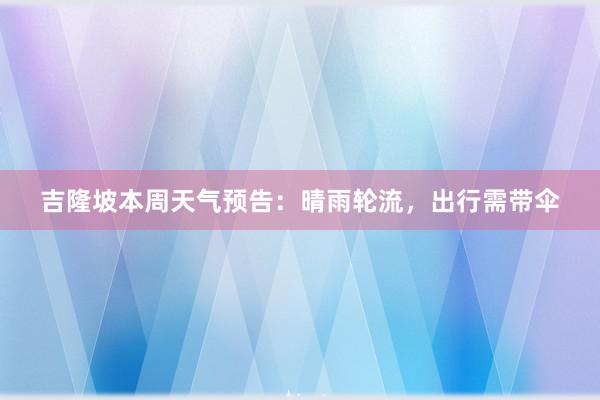 吉隆坡本周天气预告：晴雨轮流，出行需带伞